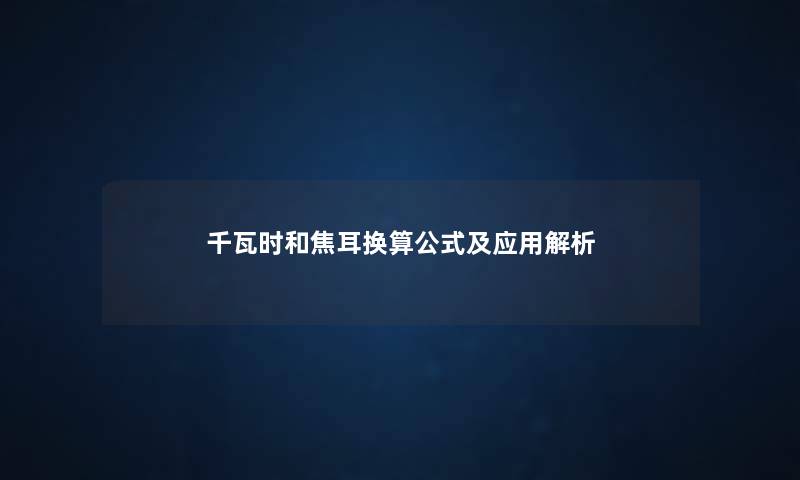 千瓦时和焦耳换算公式及应用解析